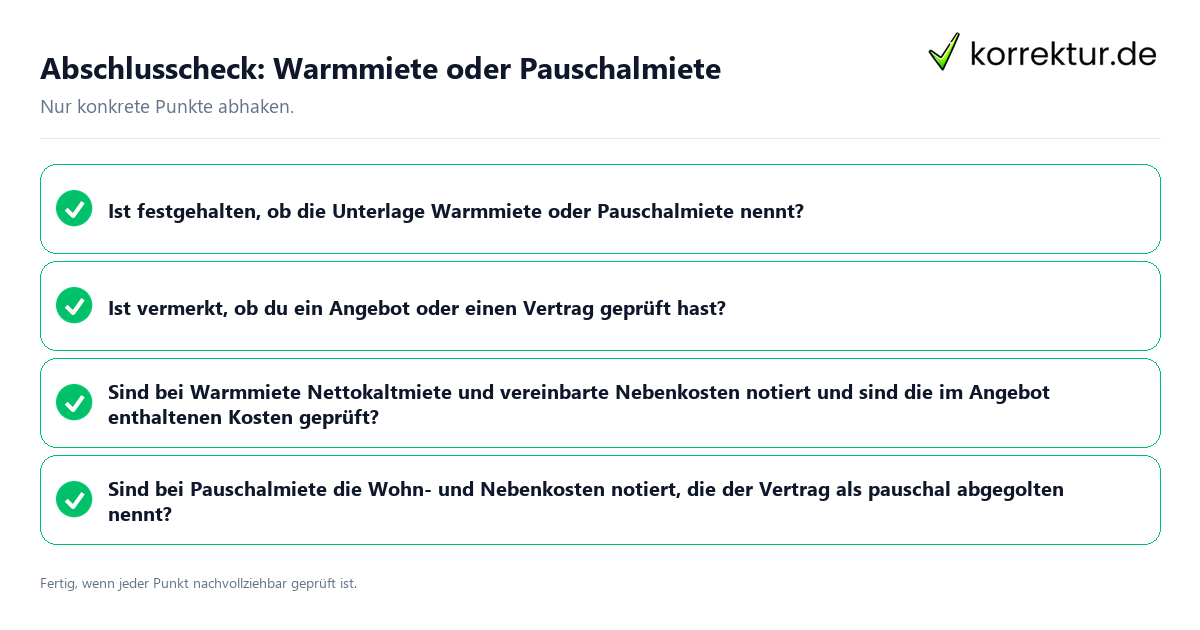 Abschlusscheck: Warmmiete oder Pauschalmiete

korrektur.de

Nur konkrete Punkte abhaken.

Ist festgehalten, ob die Unterlage Warmmiete oder Pauschalmiete nennt?

Ist vermerkt, ob du ein Angebot oder einen Vertrag geprüft hast?

Sind bei Warmmiete Nettokaltmiete und vereinbarte Nebenkosten notiert und sind die im Angebot enthaltenen Kosten geprüft?

Sind bei Pauschalmiete die Wohn- und Nebenkosten notiert, die der Vertrag als pauschal abgegolten nennt?

Fertig, wenn jeder Punkt nachvollziehbar geprüft ist.